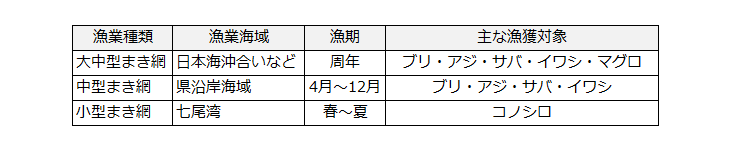 | 漁業種類 | 漁業海域 | 漁期 | 主な漁獲対象 |
|---|---|---|---|
| 大中型まき網 | 日本海沖合いなど | 周年 | ブリ・アジ・サバ・イワシ・マグロ |
| 中型まき網 | 県沿岸海域 | 4月～12月 | ブリ・アジ・サバ・イワシ |
| 小型まき網 | 七尾湾 | 春～夏 | コノシロ |